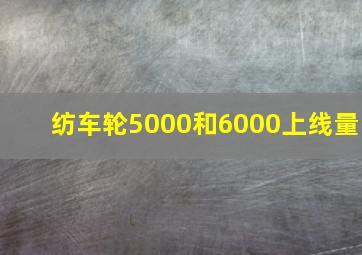 纺车轮5000和6000上线量